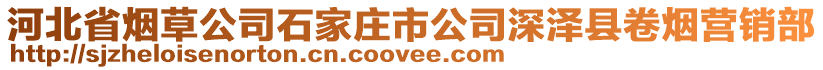 河北省烟草公司石家庄市公司深泽县卷烟营销部
http://sjzheloisenorton.cn.coovee.com